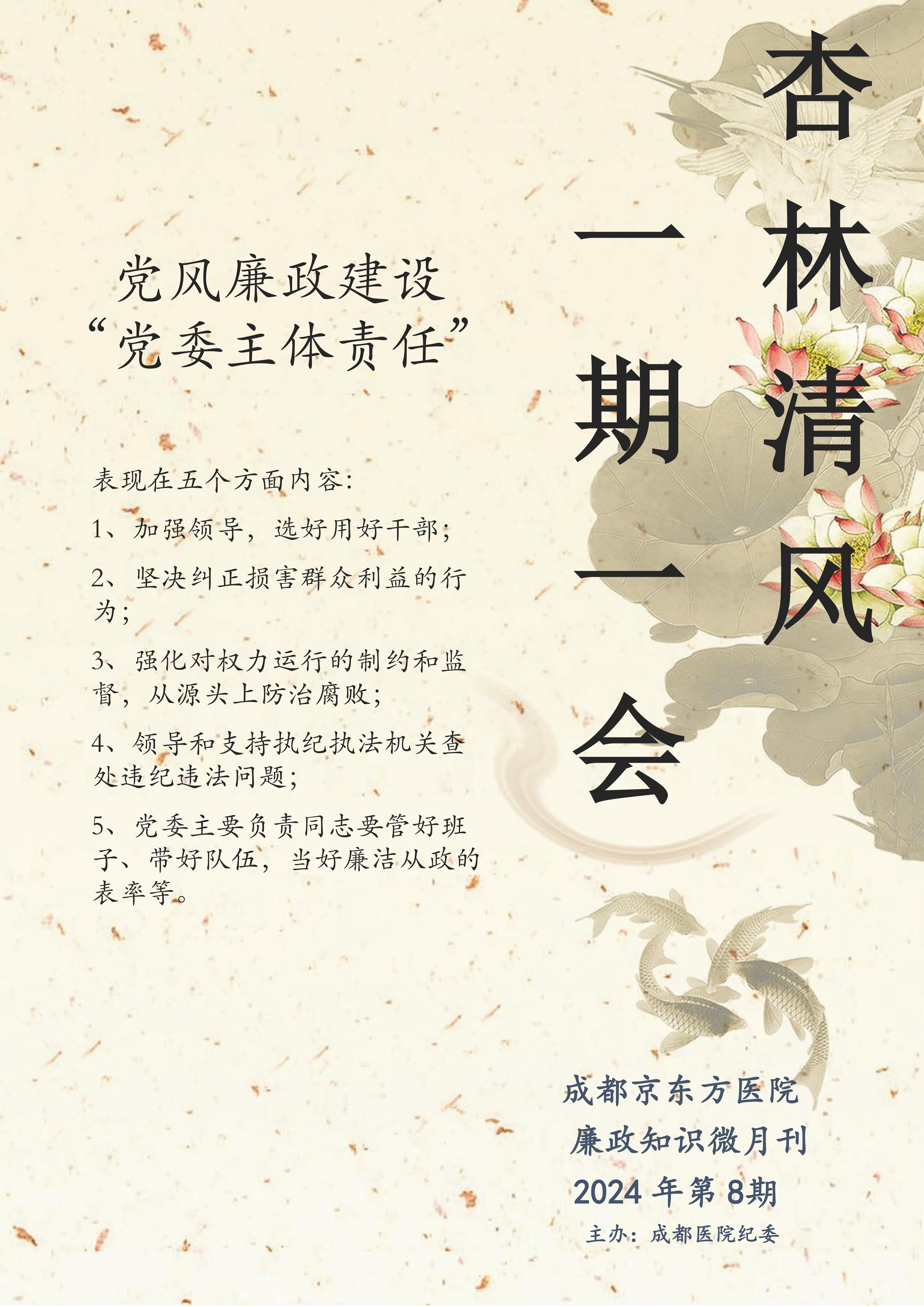 杏林清风

一期一会

党风廉政建设
“党委主体责任”

表现在五个方面内容:

1、加强领导，选好用好干部;

2、坚决纠正损害群众利益的行为;

3、强化对权力运行的制约和监督，从源头上防治腐败;

4、领导和支持执纪执法机关查处违纪违法问题;

5、党委主要负责同志要管好班子、带好队伍，当好廉洁从政的表率等。

成都京东方医院
廉政知识微月刊
2024年第8期
主办：成都医院纪委